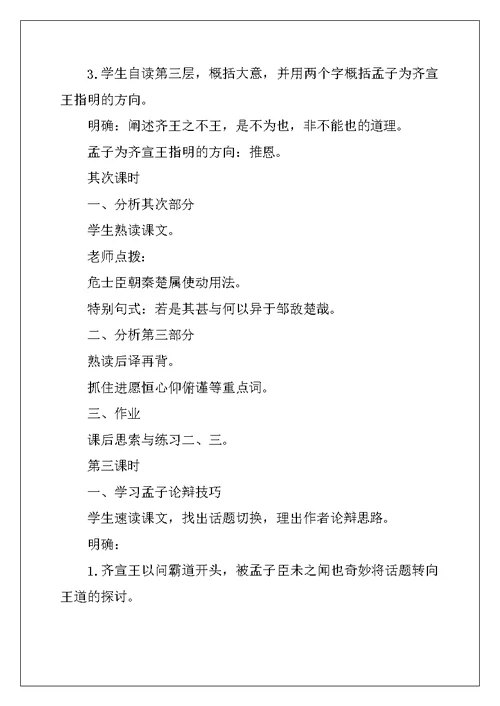 3. 学生自读第三层，概括大意，并用两个字概括孟子为齐宣王指明的方向。

明确：阐述齐王之不王，是不为也，非不能也的道理。

孟子为齐宣王指明的方向：推恩。

其次课时

一、分析其次部分

学生熟读课文。

老师点拨：

危士臣朝秦楚属使动用法。

特别句式：若是其甚与何以异于邹敌楚哉。

二、分析第三部分

熟读后译再背。

抓住进愿恒心仰俯谨等重点词。

三、作业

课后思索与练习二、三。

第三课时

一、学习孟子论辩技巧

学生速读课文，找出话题切换，理出作者论辩思路。

明确：

1. 齐宣王以问霸道开头，被孟子臣未之闻也奇妙将话题转向王道的探讨。